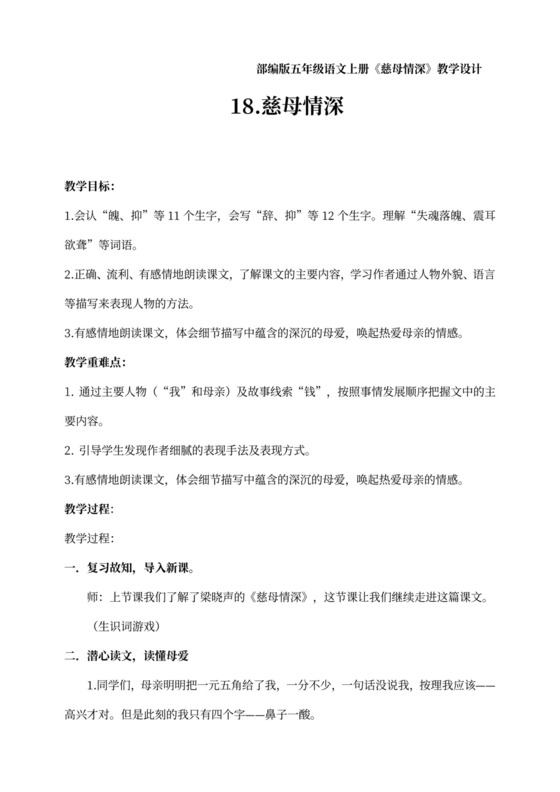 部编版五年级语文上册《慈母情深》教学设计

18.慈母情深

教学目标:

1.会认“魄、抑”等 11 个生字，会写“辞、抑”等 12 个生字。理解“失魂落魄、震耳欲聋”等词语。

2.正确、流利、有感情地朗读课文，了解课文的主要内容，学习作者通过人物外貌、语言等描写来表现人物的方法。

3.有感情地朗读课文，体会细节描写中蕴含的深沉的母爱，唤起热爱母亲的情感。

教学重难点:

1. 通过主要人物（“我”和母亲）及故事线索“钱”，按照事情发展顺序把握文中的主要内容。

2. 引导学生发现作者细腻的表现手法及表现方式。

3.有感情地朗读课文，体会细节描写中蕴含的深沉的母爱，唤起热爱母亲的情感。

教学过程:

教学过程:

一. 复习故知，导入新课。

师：上节课我们了解了梁晓声的《慈母情深》，这节课让我们继续走进这篇课文。

（生识词游戏）

二. 潜心读文，读懂母爱

1.同学们，母亲明明把一元五角给了我，一分不少，一句话没说我，按理我应该——高兴才对。但是此刻的我只有四个字——鼻子一酸。